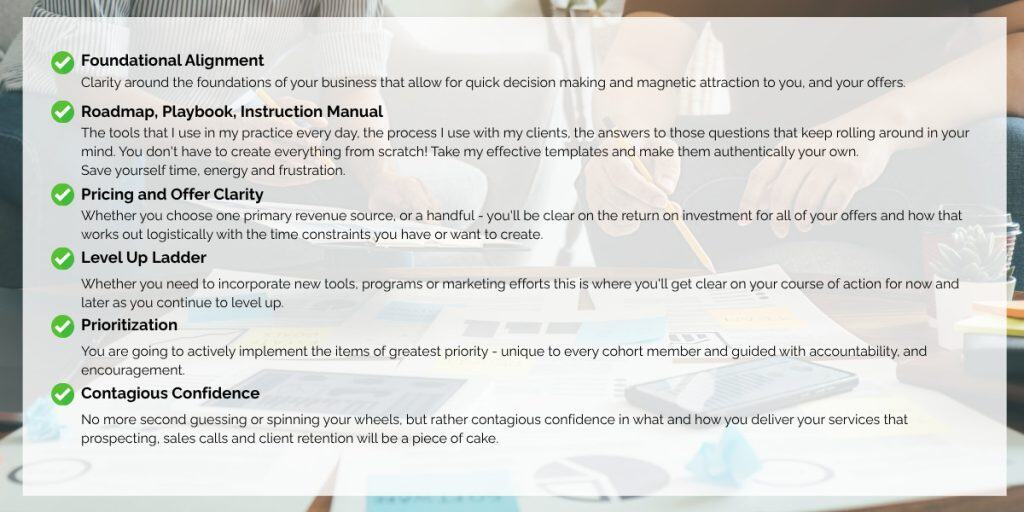 Foundational Alignment
Clarity around the foundations of your business that allow for quick decision making and magnetic attraction to you, and your offers.

Roadmap, Playbook, Instruction Manual
The tools that I use in my practice every day, the process I use with my clients, the answers to those questions that keep rolling around in your mind. You don't have to create everything from scratch! Take my effective templates and make them authentically your own.
Save yourself time, energy and frustration.

Pricing and Offer Clarity
Whether you choose one primary revenue source, or a handful - you'll be clear on the return on investment for all of your offers and how that works out logistically with the time constraints you have or want to create.

Level Up Ladder
Whether you need to incorporate new tools, programs or marketing efforts this is where you'll get clear on your course of action for now and later as you continue to level up.

Prioritization
You are going to actively implement the items of greatest priority - unique to every cohort member and guided with accountability, and encouragement.

Contagious Confidence
No more second guessing or spinning your wheels, but rather contagious confidence in what and how you deliver your services that prospecting, sales calls and client retention will be a piece of cake.